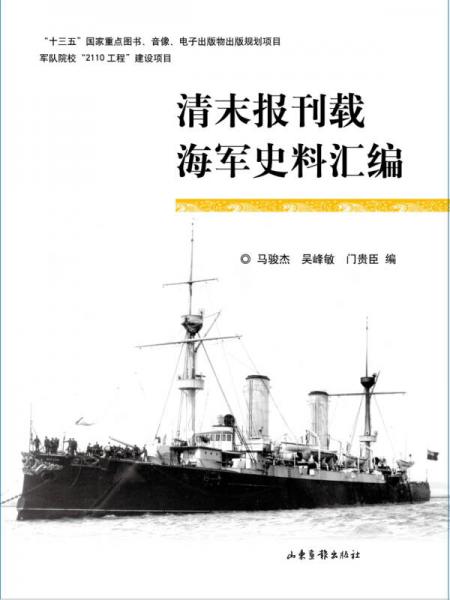 “十三五”国家重点图书、音像、电子出版物出版规划项目
军队院校“2110工程”建设项目

清末报刊载
海军史料汇编

◎ 马骏杰　吴峰敏　门贵臣 编

山东画报出版社